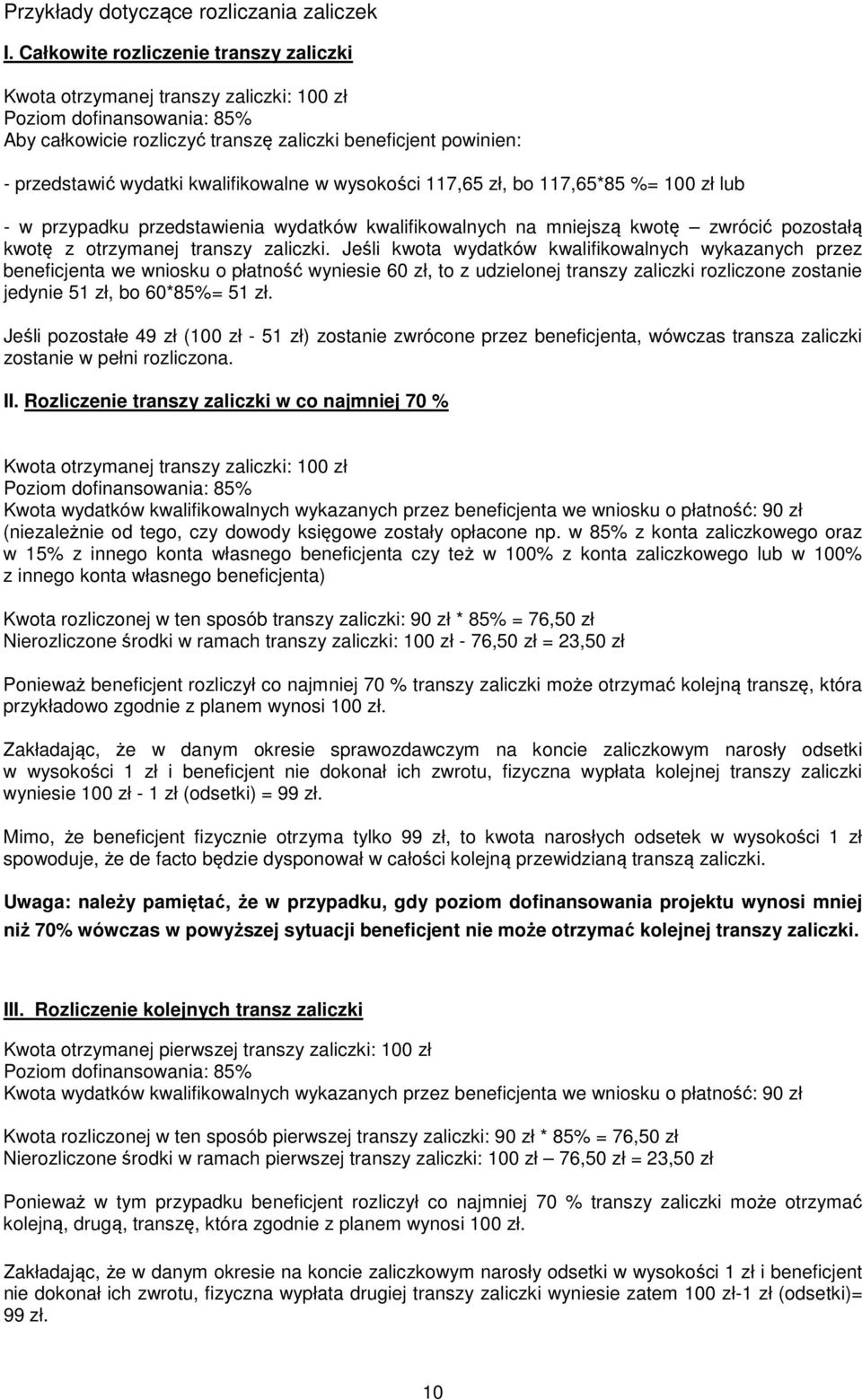 Przykłady dotyczące rozliczania zaliczek

I. Całkowite rozliczenie transzy zaliczki

Kwota otrzymanej transzy zaliczki: 100 zł
Poziom dofinansowania: 85%
Aby całkowicie rozliczyć transzę zaliczki beneficjent powinien:

- przedstawić wydatki kwalifikowalne w wysokości 117,65 zł, bo 117,65*85 %= 100 zł lub

- w przypadku przedstawienia wydatków kwalifikowalnych na mniejszą kwotę – zwrócić pozostałą kwotę z otrzymanej transzy zaliczki. Jeśli kwota wydatków kwalifikowalnych wykazanych przez beneficjenta we wniosku o płatność wyniesie 60 zł, to z udzielonej transzy zaliczki rozliczone zostanie jedynie 51 zł, bo 60*85%= 51 zł.

Jeśli pozostałe 49 zł (100 zł - 51 zł) zostanie zwrócone przez beneficjenta, wówczas transza zaliczki zostanie w pełni rozliczona.

II. Rozliczenie transzy zaliczki w co najmniej 70 %

Kwota otrzymanej transzy zaliczki: 100 zł
Poziom dofinansowania: 85%
Kwota wydatków kwalifikowalnych wykazanych przez beneficjenta we wniosku o płatność: 90 zł (niezależnie od tego, czy dowody księgowe zostały opłacone np. w 85% z konta zaliczkowego oraz w 15% z innego konta własnego beneficjenta czy też w 100% z konta zaliczkowego lub w 100% z innego konta własnego beneficjenta)

Kwota rozliczonej w ten sposób transzy zaliczki: 90 zł * 85% = 76,50 zł
Nierozliczone środki w ramach transzy zaliczki: 100 zł - 76,50 zł = 23,50 zł

Ponieważ beneficjent rozliczył co najmniej 70 % transzy zaliczki może otrzymać kolejną transzę, która przykładowo zgodnie z planem wynosi 100 zł.

Zakładając, że w danym okresie sprawozdawczym na koncie zaliczkowym narosły odsetki w wysokości 1 zł i beneficjent nie dokonał ich zwrotu, fizyczna wypłata kolejnej transzy zaliczki wyniesie 100 zł - 1 zł (odsetki) = 99 zł.

Mimo, że beneficjent fizycznie otrzyma tylko 99 zł, to kwota narosłych odsetek w wysokości 1 zł spowoduje, że de facto będzie dysponował w całości kolejną przewidzianą transzą zaliczki.

Uwaga: należy pamiętać, że w przypadku, gdy poziom dofinansowania projektu wynosi mniej niż 70% wówczas w powyższej sytuacji beneficjent nie może otrzymać kolejnej transzy zaliczki.

III. Rozliczenie kolejnych transz zaliczki

Kwota otrzymanej pierwszej transzy zaliczki: 100 zł
Poziom dofinansowania: 85%
Kwota wydatków kwalifikowalnych wykazanych przez beneficjenta we wniosku o płatność: 90 zł

Kwota rozliczonej w ten sposób pierwszej transzy zaliczki: 90 zł * 85% = 76,50 zł
Nierozliczone środki w ramach pierwszej transzy zaliczki: 100 zł – 76,50 zł = 23,50 zł

Ponieważ w tym przypadku beneficjent rozliczył co najmniej 70 % transzy zaliczki może otrzymać kolejną, drugą, transzę, która zgodnie z planem wynosi 100 zł.

Zakładając, że w danym okresie na koncie zaliczkowym narosły odsetki w wysokości 1 zł i beneficjent nie dokonał ich zwrotu, fizyczna wypłata drugiej transzy zaliczki wyniesie zatem 100 zł-1 zł (odsetki)= 99 zł.

10